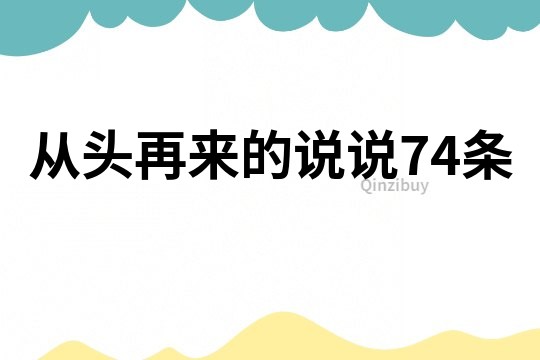 从头再来的说说74条

Qinzibuy